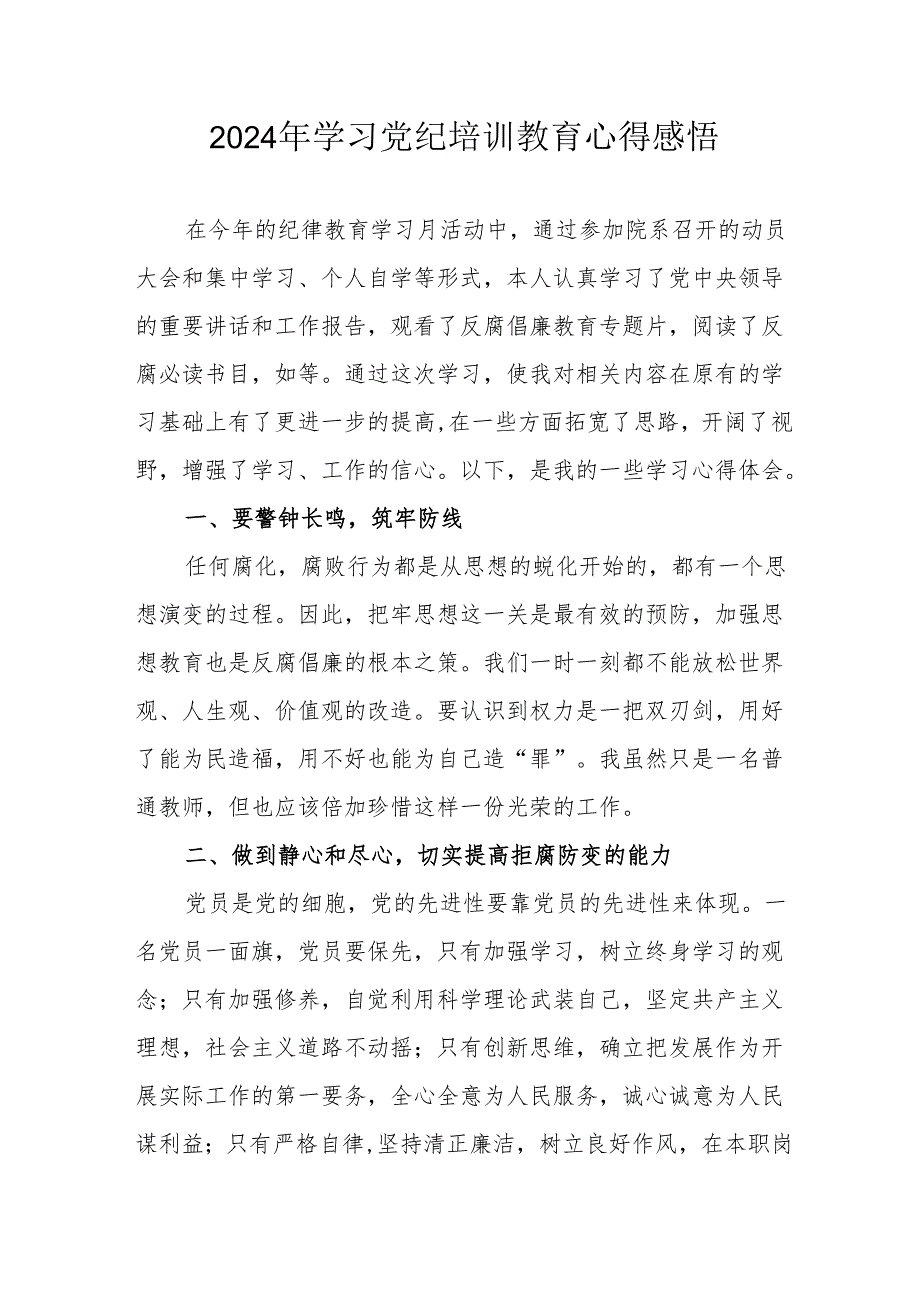 2024年学习党纪培训教育心得感悟

在今年的纪律教育学习月活动中，通过参加院系召开的动员大会和集中学习、个人自学等形式，本人认真学习了党中央领导的重要讲话和工作报告，观看了反腐倡廉教育专题片，阅读了反腐必读书目，如等。通过这次学习，使我对相关内容在原有的学习基础上有了更进一步的提高,在一些方面拓宽了思路，开阔了视野，增强了学习、工作的信心。以下，是我的一些学习心得体会。

一、要警钟长鸣，筑牢防线

任何腐化，腐败行为都是从思想的蜕化开始的，都有一个思想演变的过程。因此，把牢思想这一关是最有效的预防，加强思想教育也是反腐倡廉的根本之策。我们一时一刻都不能放松世界观、人生观、价值观的改造。要认识到权力是一把双刃剑，用好了能为民造福，用不好也能为自己造“罪”。我虽然只是一名普通教师，但也应该倍加珍惜这样一份光荣的工作。

二、做到静心和尽心，切实提高拒腐防变的能力

党员是党的细胞，党的先进性要靠党员的先进性来体现。一名党员一面旗，党员要保先，只有加强学习，树立终身学习的观念；只有加强修养，自觉利用科学理论武装自己，坚定共产主义理想，社会主义道路不动摇；只有创新思维，确立把发展作为开展实际工作的第一要务，全心全意为人民服务，诚心诚意为人民谋利益；只有严格自律,坚持清正廉洁，树立良好作风，在本职岗